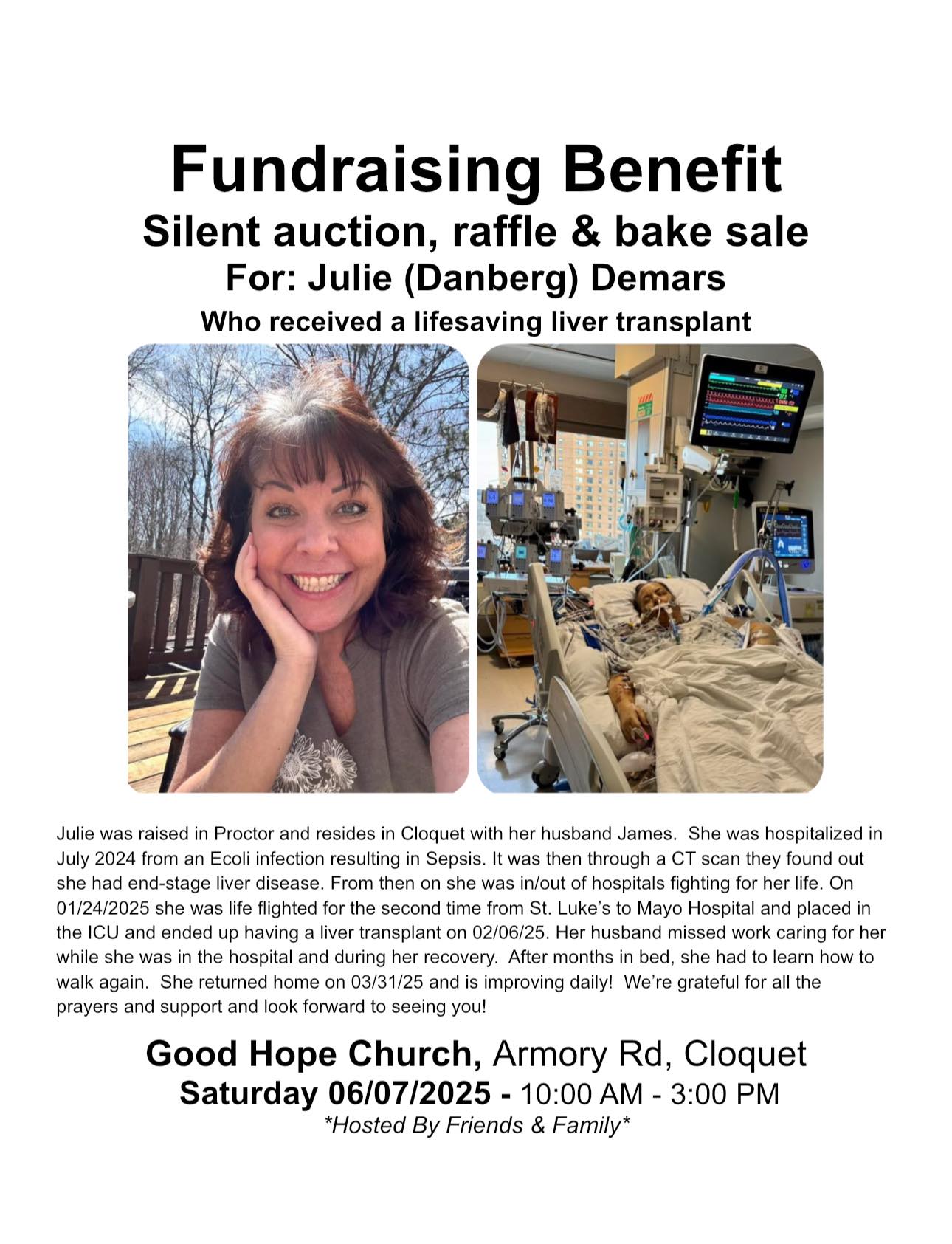 Fundraising Benefit
Silent auction, raffle & bake sale
For: Julie (Danberg) Demars
Who received a lifesaving liver transplant

Julie was raised in Proctor and resides in Cloquet with her husband James. She was hospitalized in July 2024 from an Ecoli infection resulting in Sepsis. It was then through a CT scan they found out she had end-stage liver disease. From then on she was in/out of hospitals fighting for her life. On 01/24/2025 she was life flighted for the second time from St. Luke's to Mayo Hospital and placed in the ICU and ended up having a liver transplant on 02/06/25. Her husband missed work caring for her while she was in the hospital and during her recovery. After months in bed, she had to learn how to walk again. She returned home on 03/31/25 and is improving daily! We're grateful for all the prayers and support and look forward to seeing you!

Good Hope Church, Armory Rd, Cloquet
Saturday 06/07/2025 - 10:00 AM - 3:00 PM
*Hosted By Friends & Family*